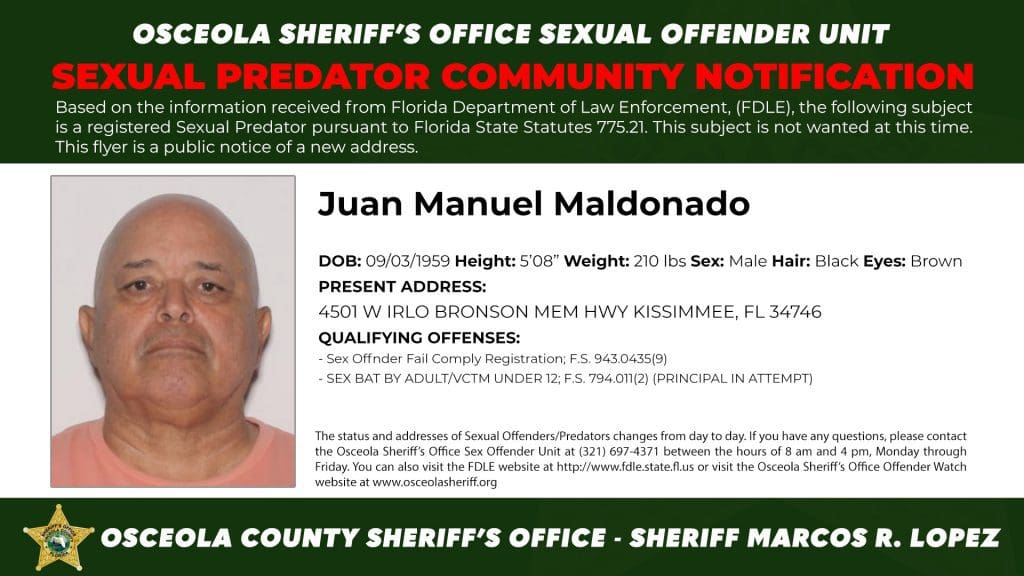 OSCEOLA SHERIFF'S OFFICE SEXUAL OFFENDER UNIT

SEXUAL PREDATOR COMMUNITY NOTIFICATION

Based on the information received from Florida Department of Law Enforcement, (FDLE), the following subject is a registered Sexual Predator pursuant to Florida State Statutes 775.21. This subject is not wanted at this time. This flyer is a public notice of a new address.

Juan Manuel Maldonado

DOB: 09/03/1959 Height: 5'08" Weight: 210 lbs Sex: Male Hair: Black Eyes: Brown

PRESENT ADDRESS:

4501 W IRLO BRONSON MEM HWY KISSIMMEE, FL 34746

QUALIFYING OFFENSES:

- Sex Offnder Fail Comply Registration; F.S. 943.0435(9)
- SEX BAT BY ADULT/VCTM UNDER 12; F.S. 794.011(2) (PRINCIPAL IN ATTEMPT)

The status and addresses of Sexual Offenders/Predators changes from day to day. If you have any questions, please contact the Osceola Sheriff's Office Sex Offender Unit at (321) 697-4371 between the hours of 8 am and 4 pm, Monday through Friday. You can also visit the FDLE website at http://www.fdle.state.fl.us or visit the Osceola Sheriff's Office Offender Watch website at www.osceolasheriff.org

OSCEOLA COUNTY SHERIFF'S OFFICE - SHERIFF MARCOS R. LOPEZ